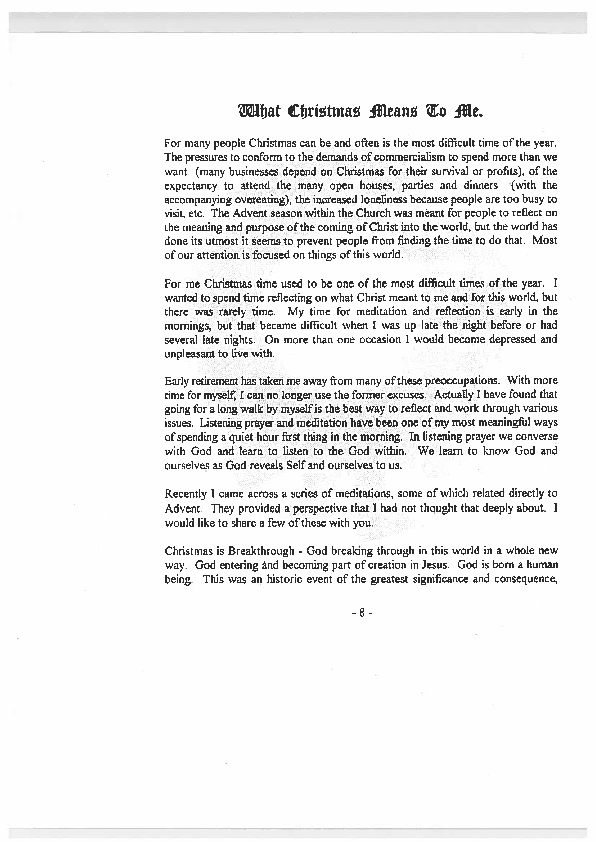 What Christmas Means To Me.

For many people Christmas can be and often is the most difficult time of the year. The pressures to conform to the demands of commercialism to spend more than we want (many businesses depend on Christmas for their survival or profits), of the expectancy to attend the many open houses, parties and dinners (with the accompanying overeating), the increased loneliness because people are too busy to visit, etc. The Advent season within the Church was meant for people to reflect on the meaning and purpose of the coming of Christ into the world, but the world has done its utmost it seems to prevent people from finding the time to do that. Most of our attention is focused on things of this world.

For me Christmas time used to be one of the most difficult times of the year. I wanted to spend time reflecting on what Christ meant to me and for this world, but there was rarely time. My time for meditation and reflection is early in the mornings, but that became difficult when I was up late the night before or had several late nights. On more than one occasion I would become depressed and unpleasant to live with.

Early retirement has taken me away from many of these preoccupations. With more time for myself, I can no longer use the former excuses. Actually I have found that going for a long walk by myself is the best way to reflect and work through various issues. Listening prayer and meditation have been one of my most meaningful ways of spending a quiet hour first thing in the morning. In listening prayer we converse with God and learn to listen to the God within. We learn to know God and ourselves as God reveals Self and ourselves to us.

Recently I came across a series of meditations, some of which related directly to Advent. They provided a perspective that I had not thought that deeply about. I would like to share a few of these with you.

Christmas is Breakthrough - God breaking through in this world in a whole new way. God entering and becoming part of creation in Jesus. God is born a human being. This was an historic event of the greatest significance and consequence,

- 8 -